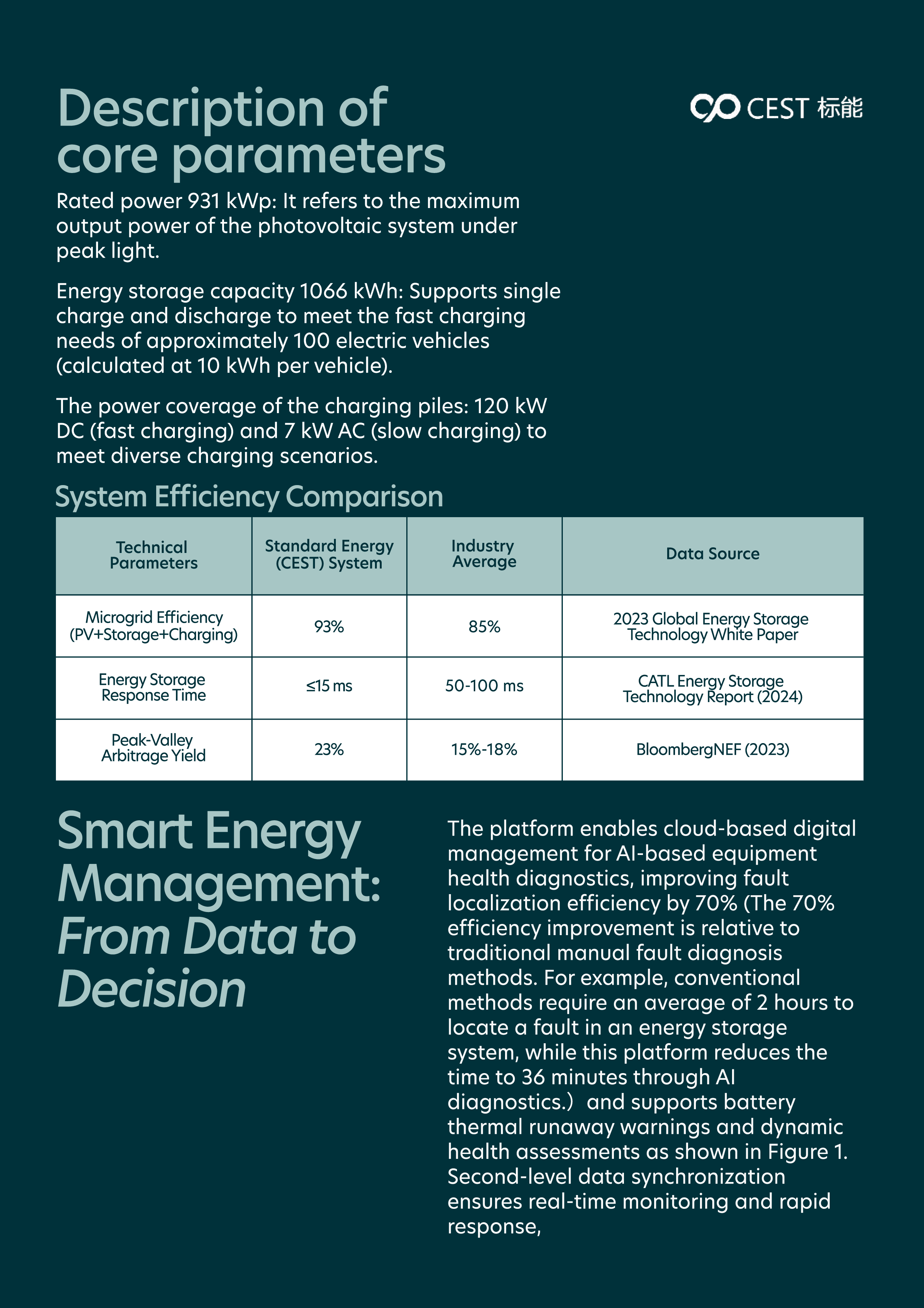 Description of core parameters

CEST 标能

Rated power 931 kWp: It refers to the maximum output power of the photovoltaic system under peak light.

Energy storage capacity 1066 kWh: Supports single charge and discharge to meet the fast charging needs of approximately 100 electric vehicles (calculated at 10 kWh per vehicle).

The power coverage of the charging piles: 120 kW DC (fast charging) and 7 kW AC (slow charging) to meet diverse charging scenarios.

System Efficiency Comparison

| Technical Parameters | Standard Energy (CEST) System | Industry Average | Data Source |
|---|---|---|---|
| Microgrid Efficiency (PV+Storage+Charging) | 93% | 85% | 2023 Global Energy Storage Technology White Paper |
| Energy Storage Response Time | ≤15 ms | 50-100 ms | CATL Energy Storage Technology Report (2024) |
| Peak-Valley Arbitrage Yield | 23% | 15%-18% | BloombergNEF (2023) |

Smart Energy Management: From Data to Decision

The platform enables cloud-based digital management for AI-based equipment health diagnostics, improving fault localization efficiency by 70% (The 70% efficiency improvement is relative to traditional manual fault diagnosis methods. For example, conventional methods require an average of 2 hours to locate a fault in an energy storage system, while this platform reduces the time to 36 minutes through AI diagnostics.) and supports battery thermal runaway warnings and dynamic health assessments as shown in Figure 1. Second-level data synchronization ensures real-time monitoring and rapid response,